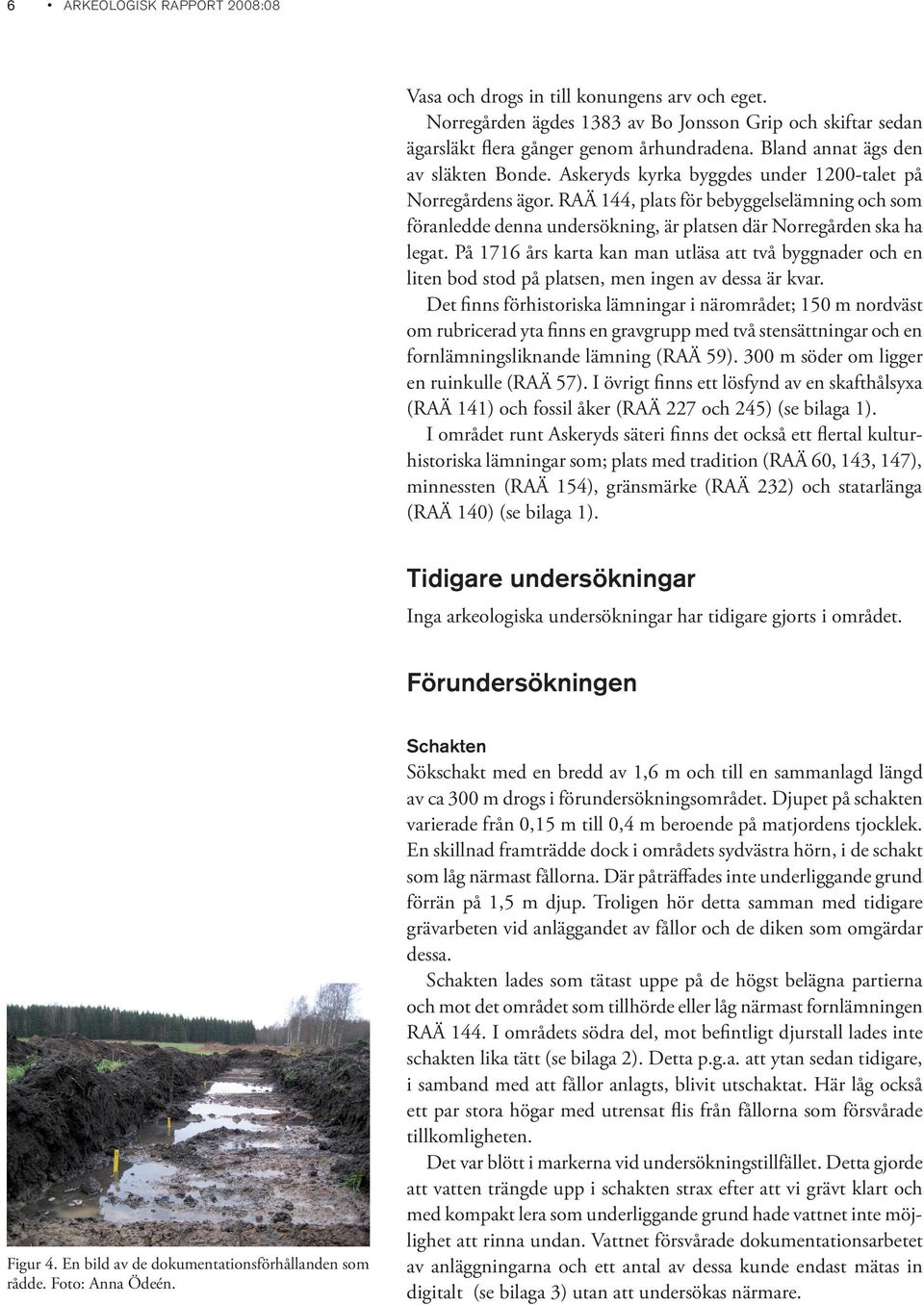 6 • ARKEOLOGISK RAPPORT 2008:08

Vasa och drogs in till konungens arv och eget.

Norregården ägdes 1383 av Bo Jonsson Grip och skiftar sedan ägarsläkt flera gånger genom århundradena. Bland annat ägs den av släkten Bonde. Askeryds kyrka byggdes under 1200-talet på Norregårdens ägor. RAÄ 144, plats för bebyggelselämning och som föranledde denna undersökning, är platsen där Norregården ska ha legat. På 1716 års karta kan man utläsa att två byggnader och en liten bod stod på platsen, men ingen av dessa är kvar.

Det finns förhistoriska lämningar i närområdet; 150 m nordväst om rubricerad yta finns en gravgrupp med två stensättningar och en fornlämningsliknande lämning (RAÄ 59). 300 m söder om ligger en ruinkulle (RAÄ 57). I övrigt finns ett lösfynd av en skafthålsyxa (RAÄ 141) och fossil åker (RAÄ 227 och 245) (se bilaga 1).

I området runt Askeryds säteri finns det också ett flertal kulturhistoriska lämningar som; plats med tradition (RAÄ 60, 143, 147), minnessten (RAÄ 154), gränsmärke (RAÄ 232) och statarlänga (RAÄ 140) (se bilaga 1).

Tidigare undersökningar

Inga arkeologiska undersökningar har tidigare gjorts i området.

Förundersökningen

Schakten

Sökschakt med en bredd av 1,6 m och till en sammanlagd längd av ca 300 m drogs i förundersökningsområdet. Djupet på schakten varierade från 0,15 m till 0,4 m beroende på matjordens tjocklek. En skillnad framträdde dock i områdets sydvästra hörn, i de schakt som låg närmast fållorna. Där påträffades inte underliggande grund förrän på 1,5 m djup. Troligen hör detta samman med tidigare grävarbeten vid anläggandet av fållor och de diken som omgärdar dessa.

Schakten lades som tätast uppe på de högst belägna partierna och mot det området som tillhörde eller låg närmast fornlämningen RAÄ 144. I områdets södra del, mot befintligt djurstall lades inte schakten lika tätt (se bilaga 2). Detta p.g.a. att ytan sedan tidigare, i samband med att fållor anlagts, blivit utschaktat. Här låg också ett par stora högar med utrensat flis från fållorna som försvårade tillkomligheten.

Det var blött i markerna vid undersökningstillfället. Detta gjorde att vatten trängde upp i schakten strax efter att vi grävt klart och med kompakt lera som underliggande grund hade vattnet inte möjlighet att rinna undan. Vattnet försvårade dokumentationsarbetet av anläggningarna och ett antal av dessa kunde endast mätas in digitalt (se bilaga 3) utan att undersökas närmare.

Figur 4. En bild av de dokumentationsförhållanden som rådde. Foto: Anna Ödeén.